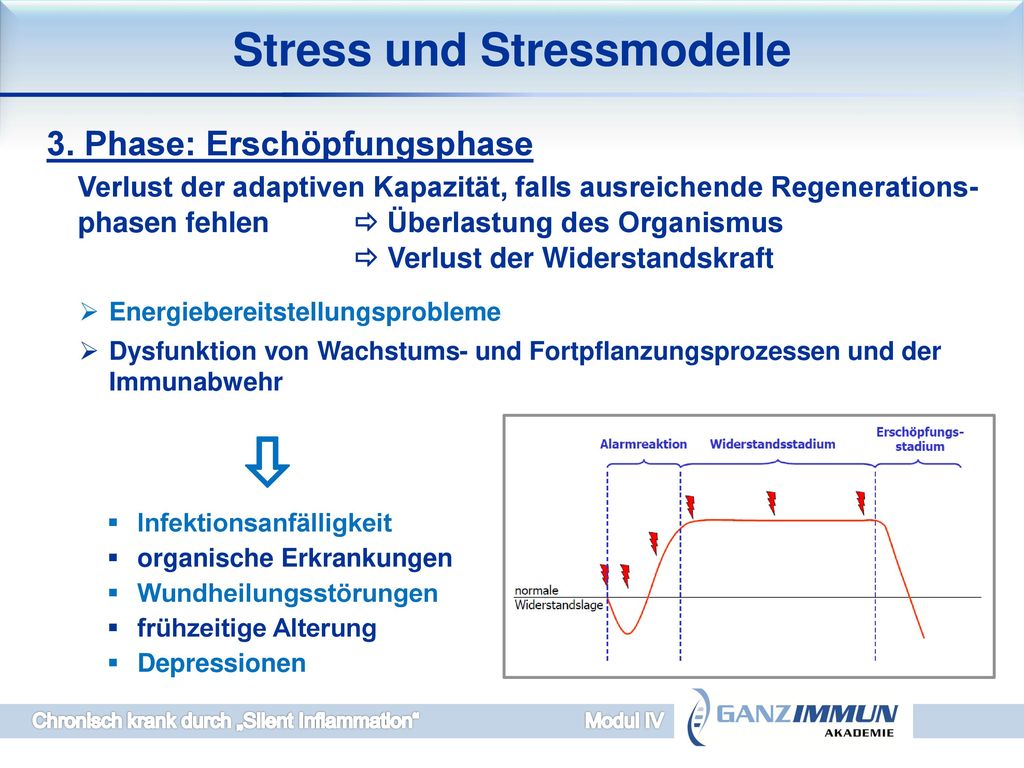 Stress und Stressmodelle

3. Phase: Erschöpfungsphase

Verlust der adaptiven Kapazität, falls ausreichende Regenerationsphasen fehlen ⇨ Überlastung des Organismus
⇨ Verlust der Widerstandskraft

➢ Energiebereitstellungsprobleme

➢ Dysfunktion von Wachstums- und Fortpflanzungsprozessen und der Immunabwehr

⇩

▪ Infektionsanfälligkeit
▪ organische Erkrankungen
▪ Wundheilungsstörungen
▪ frühzeitige Alterung
▪ Depressionen

Alarmreaktion
Widerstandsstadium
Erschöpfungsstadium
normale Widerstandslage

Chronisch krank durch „Silent Inflammation"
Modul IV
GANZIMMUN AKADEMIE